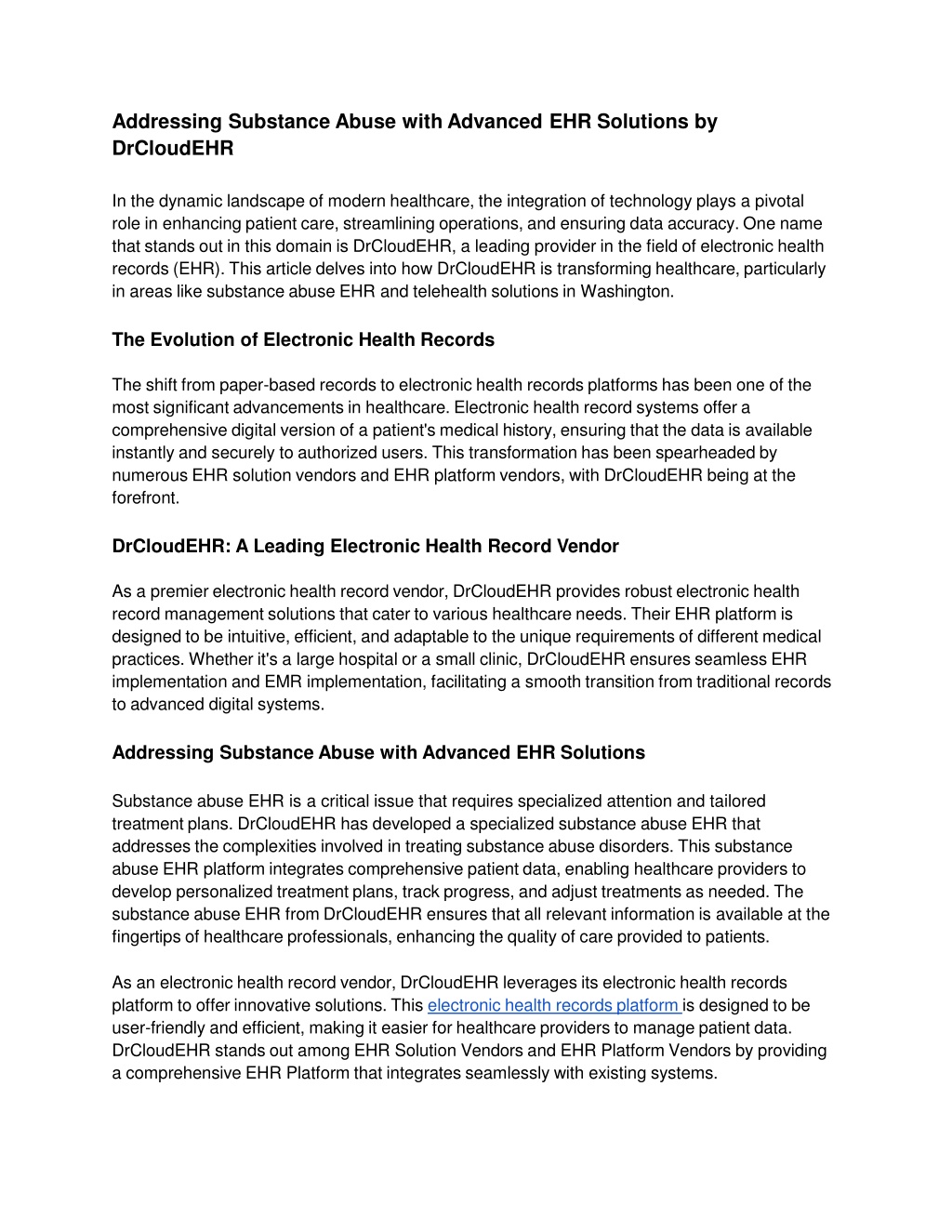 Addressing Substance Abuse with Advanced EHR Solutions by DrCloudEHR

In the dynamic landscape of modern healthcare, the integration of technology plays a pivotal role in enhancing patient care, streamlining operations, and ensuring data accuracy. One name that stands out in this domain is DrCloudEHR, a leading provider in the field of electronic health records (EHR). This article delves into how DrCloudEHR is transforming healthcare, particularly in areas like substance abuse EHR and telehealth solutions in Washington.

The Evolution of Electronic Health Records

The shift from paper-based records to electronic health records platforms has been one of the most significant advancements in healthcare. Electronic health record systems offer a comprehensive digital version of a patient's medical history, ensuring that the data is available instantly and securely to authorized users. This transformation has been spearheaded by numerous EHR solution vendors and EHR platform vendors, with DrCloudEHR being at the forefront.

DrCloudEHR: A Leading Electronic Health Record Vendor

As a premier electronic health record vendor, DrCloudEHR provides robust electronic health record management solutions that cater to various healthcare needs. Their EHR platform is designed to be intuitive, efficient, and adaptable to the unique requirements of different medical practices. Whether it's a large hospital or a small clinic, DrCloudEHR ensures seamless EHR implementation and EMR implementation, facilitating a smooth transition from traditional records to advanced digital systems.

Addressing Substance Abuse with Advanced EHR Solutions

Substance abuse EHR is a critical issue that requires specialized attention and tailored treatment plans. DrCloudEHR has developed a specialized substance abuse EHR that addresses the complexities involved in treating substance abuse disorders. This substance abuse EHR platform integrates comprehensive patient data, enabling healthcare providers to develop personalized treatment plans, track progress, and adjust treatments as needed. The substance abuse EHR from DrCloudEHR ensures that all relevant information is available at the fingertips of healthcare professionals, enhancing the quality of care provided to patients.

As an electronic health record vendor, DrCloudEHR leverages its electronic health records platform to offer innovative solutions. This electronic health records platform is designed to be user-friendly and efficient, making it easier for healthcare providers to manage patient data. DrCloudEHR stands out among EHR Solution Vendors and EHR Platform Vendors by providing a comprehensive EHR Platform that integrates seamlessly with existing systems.